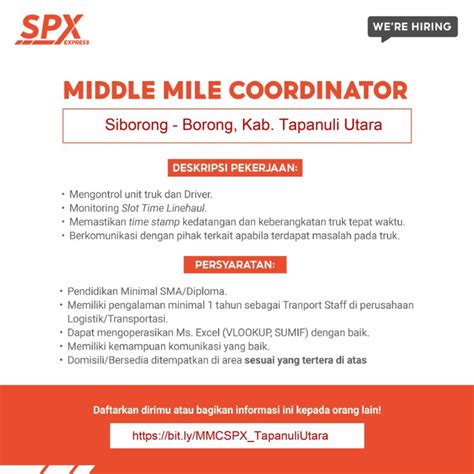 SPX EXPRESS

WE'RE HIRING

MIDDLE MILE COORDINATOR

Siborong - Borong, Kab. Tapanuli Utara

DESKRIPSI PEKERJAAN:

• Mengontrol unit truk dan Driver.
• Monitoring Slot Time Linehaul.
• Memastikan time stamp kedatangan dan keberangkatan truk tepat waktu.
• Berkomunikasi dengan pihak terkait apabila terdapat masalah pada truk.

PERSYARATAN:

• Pendidikan Minimal SMA/Diploma.
• Memiliki pengalaman minimal 1 tahun sebagai Tranport Staff di perusahaan Logistik/Transportasi.
• Dapat mengoperasikan Ms. Excel (VLOOKUP, SUMIF) dengan baik.
• Memiliki kemampuan komunikasi yang baik.
• Domisili/Bersedia ditempatkan di area sesuai yang tertera di atas

Daftarkan dirimu atau bagikan informasi ini kepada orang lain!

https://bit.ly/MMCSPX_TapanuliUtara